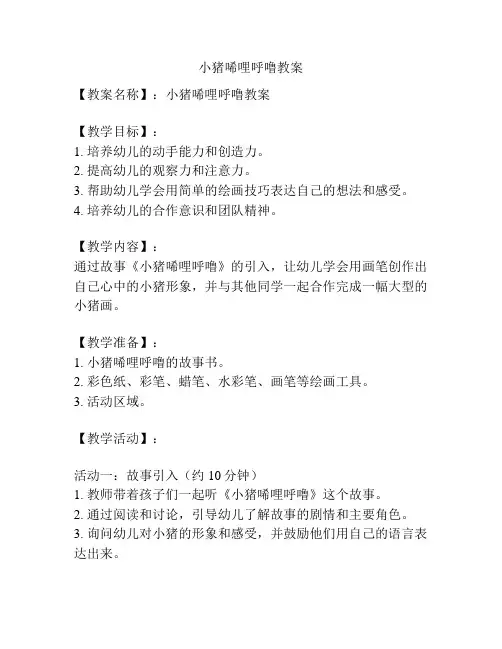 小猪唏哩呼噜教案

【教案名称】：小猪唏哩呼噜教案

【教学目标】：
1. 培养幼儿的动手能力和创造力。
2. 提高幼儿的观察力和注意力。
3. 帮助幼儿学会用简单的绘画技巧表达自己的想法和感受。
4. 培养幼儿的合作意识和团队精神。

【教学内容】：
通过故事《小猪唏哩呼噜》的引入，让幼儿学会用画笔创作出自己心中的小猪形象，并与其他同学一起合作完成一幅大型的小猪画。

【教学准备】：
1. 小猪唏哩呼噜的故事书。
2. 彩色纸、彩笔、蜡笔、水彩笔、画笔等绘画工具。
3. 活动区域。

【教学活动】：

活动一：故事引入（约 10 分钟）
1. 教师带着孩子们一起听《小猪唏哩呼噜》这个故事。
2. 通过阅读和讨论，引导幼儿了解故事的剧情和主要角色。
3. 询问幼儿对小猪的形象和感受，并鼓励他们用自己的语言表达出来。